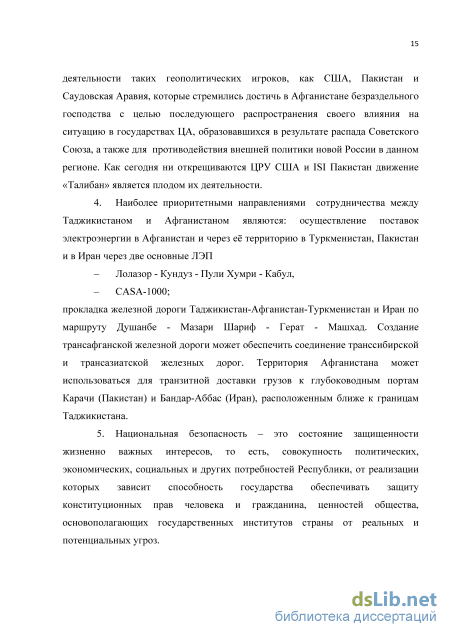 15

деятельности таких геополитических игроков, как США, Пакистан и Саудовская Аравия, которые стремились достичь в Афганистане безраздельного господства с целью последующего распространения своего влияния на ситуацию в государствах ЦА, образовавшихся в результате распада Советского Союза, а также для противодействия внешней политики новой России в данном регионе. Как сегодня ни открещиваются ЦРУ США и ISI Пакистан движение «Талибан» является плодом их деятельности.

4. Наиболее приоритетными направлениями сотрудничества между Таджикистаном и Афганистаном являются: осуществление поставок электроэнергии в Афганистан и через её территорию в Туркменистан, Пакистан и в Иран через две основные ЛЭП

– Лолазор - Кундуз - Пули Хумри - Кабул,

– CASA-1000;

прокладка железной дороги Таджикистан-Афганистан-Туркменистан и Иран по маршруту Душанбе - Мазари Шариф - Герат - Машхад. Создание трансафганской железной дороги может обеспечить соединение транссибирской и трансазиатской железных дорог. Территория Афганистана может использоваться для транзитной доставки грузов к глубоководным портам Карачи (Пакистан) и Бандар-Аббас (Иран), расположенным ближе к границам Таджикистана.

5. Национальная безопасность – это состояние защищенности жизненно важных интересов, то есть, совокупность политических, экономических, социальных и других потребностей Республики, от реализации которых зависит способность государства обеспечивать защиту конституционных прав человека и гражданина, ценностей общества, основополагающих государственных институтов страны от реальных и потенциальных угроз.

dsLib.net
библиотека диссертаций